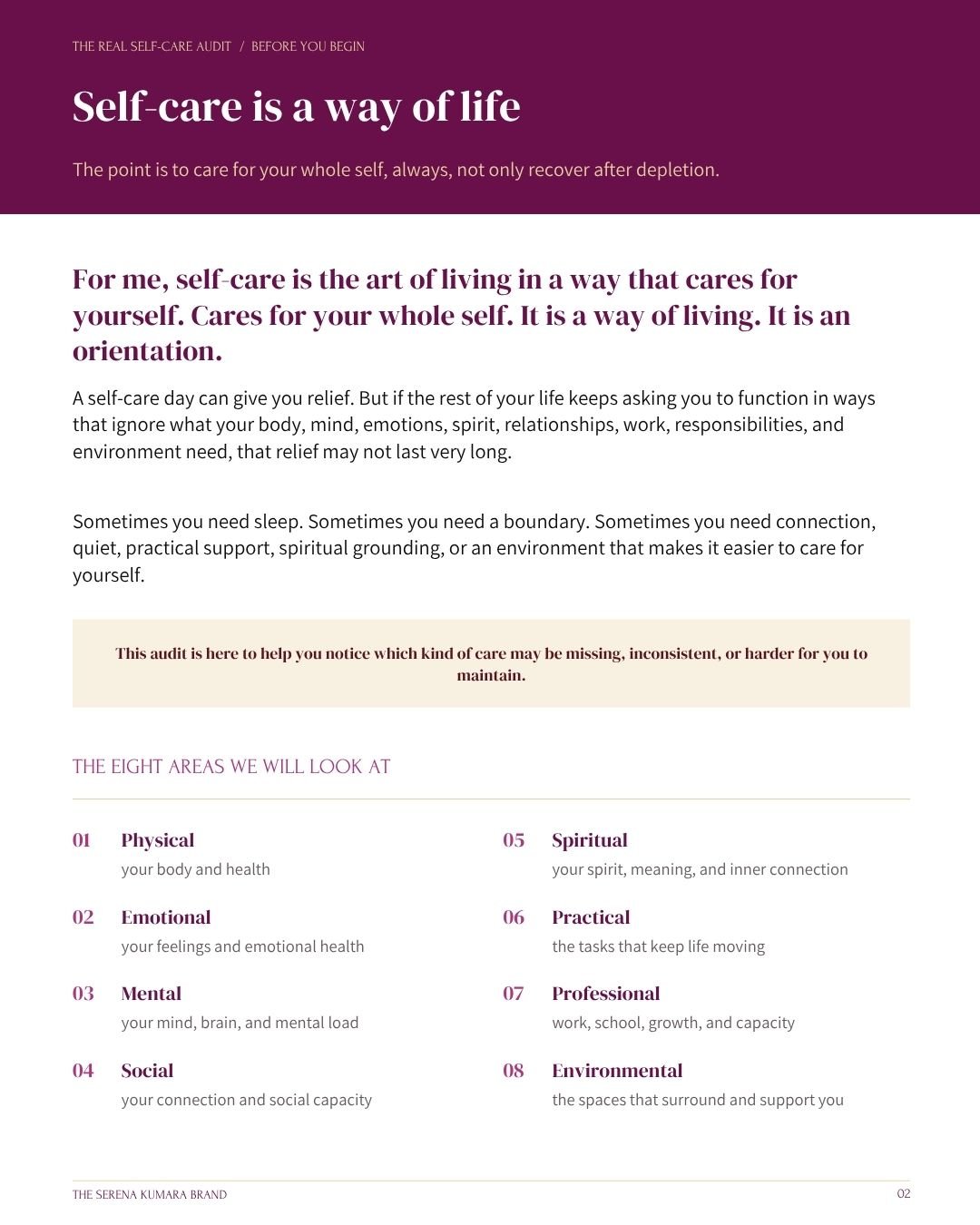 THE REAL SELF-CARE AUDIT / BEFORE YOU BEGIN

Self-care is a way of life

The point is to care for your whole self, always, not only recover after depletion.

For me, self-care is the art of living in a way that cares for yourself. Cares for your whole self. It is a way of living. It is an orientation.

A self-care day can give you relief. But if the rest of your life keeps asking you to function in ways that ignore what your body, mind, emotions, spirit, relationships, work, responsibilities, and environment need, that relief may not last very long.

Sometimes you need sleep. Sometimes you need a boundary. Sometimes you need connection, quiet, practical support, spiritual grounding, or an environment that makes it easier to care for yourself.

This audit is here to help you notice which kind of care may be missing, inconsistent, or harder for you to maintain.

THE EIGHT AREAS WE WILL LOOK AT

01 Physical
your body and health

02 Emotional
your feelings and emotional health

03 Mental
your mind, brain, and mental load

04 Social
your connection and social capacity

05 Spiritual
your spirit, meaning, and inner connection

06 Practical
the tasks that keep life moving

07 Professional
work, school, growth, and capacity

08 Environmental
the spaces that surround and support you

THE SERENA KUMARA BRAND

02